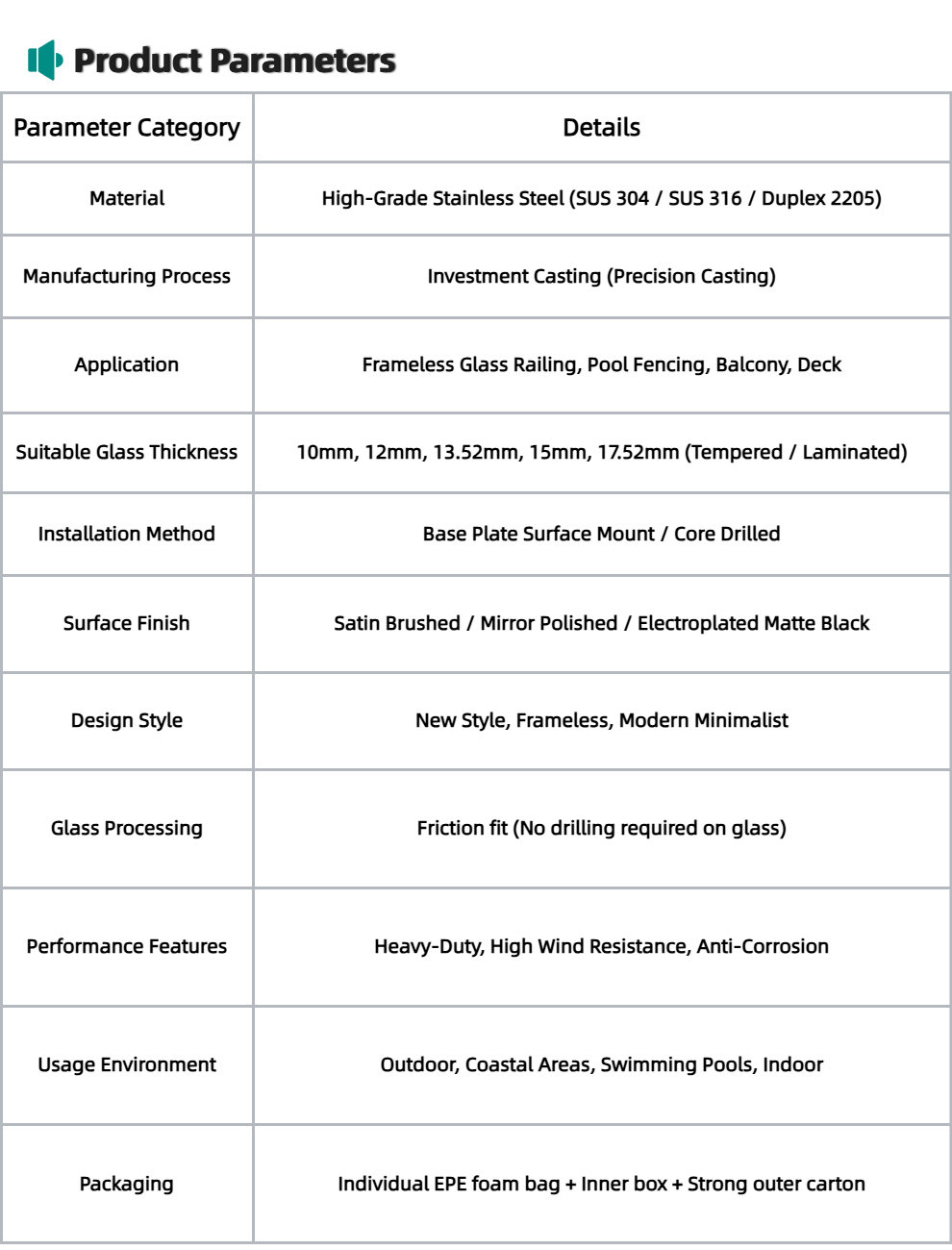 Product Parameters

| Parameter Category | Details |
|---|---|
| Material | High-Grade Stainless Steel (SUS 304 / SUS 316 / Duplex 2205) |
| Manufacturing Process | Investment Casting (Precision Casting) |
| Application | Frameless Glass Railing, Pool Fencing, Balcony, Deck |
| Suitable Glass Thickness | 10mm, 12mm, 13.52mm, 15mm, 17.52mm (Tempered / Laminated) |
| Installation Method | Base Plate Surface Mount / Core Drilled |
| Surface Finish | Satin Brushed / Mirror Polished / Electroplated Matte Black |
| Design Style | New Style, Frameless, Modern Minimalist |
| Glass Processing | Friction fit (No drilling required on glass) |
| Performance Features | Heavy-Duty, High Wind Resistance, Anti-Corrosion |
| Usage Environment | Outdoor, Coastal Areas, Swimming Pools, Indoor |
| Packaging | Individual EPE foam bag + Inner box + Strong outer carton |